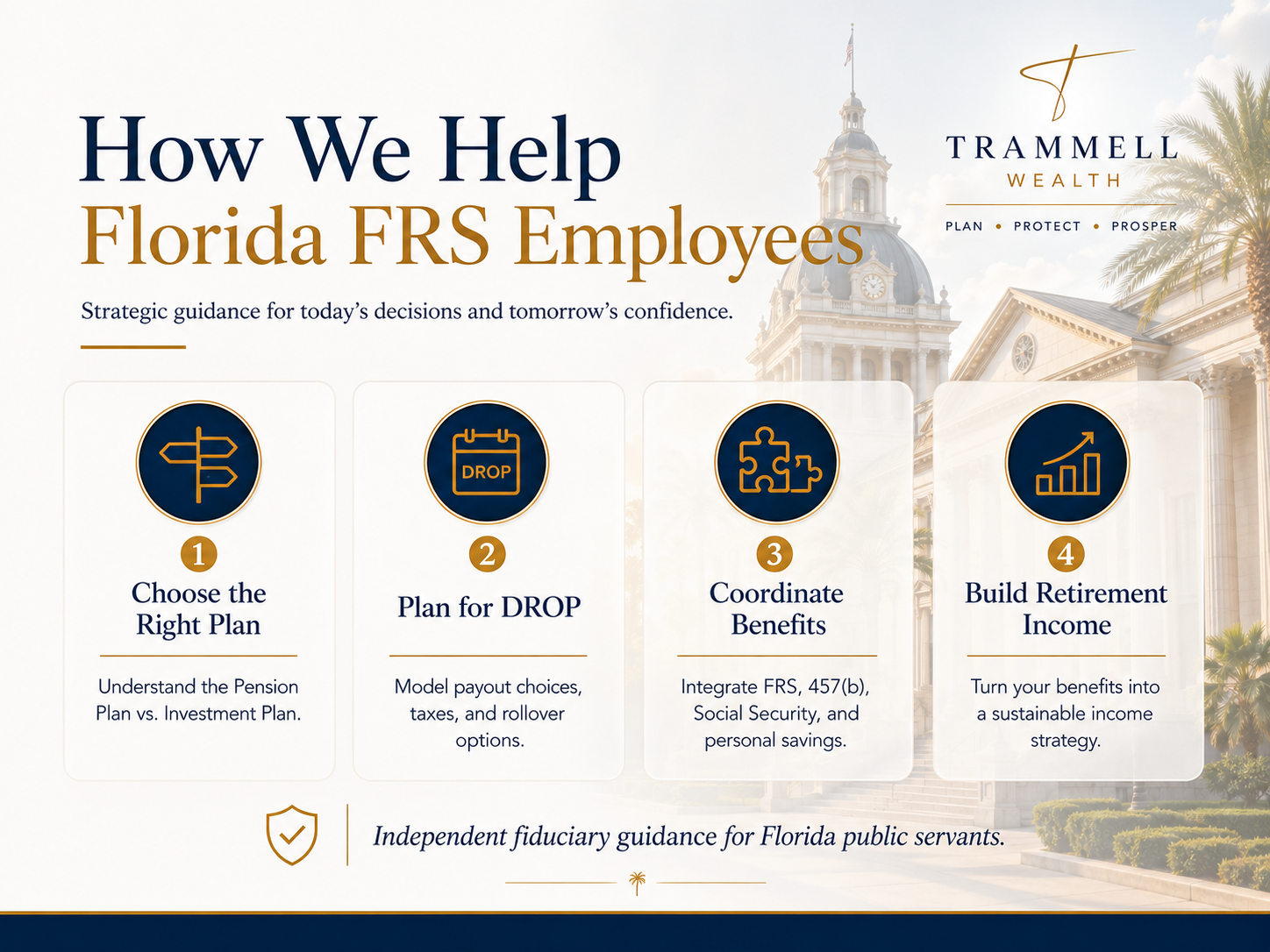 How We Help
Florida FRS Employees

TRAMMELL
WEALTH
PLAN • PROTECT • PROSPER

Strategic guidance for today's decisions and tomorrow's confidence.

DROP

1
Choose the Right Plan

Understand the Pension Plan vs. Investment Plan.

2
Plan for DROP

Model payout choices, taxes, and rollover options.

3
Coordinate Benefits

Integrate FRS, 457(b), Social Security, and personal savings.

4
Build Retirement Income

Turn your benefits into a sustainable income strategy.

Independent fiduciary guidance for Florida public servants.